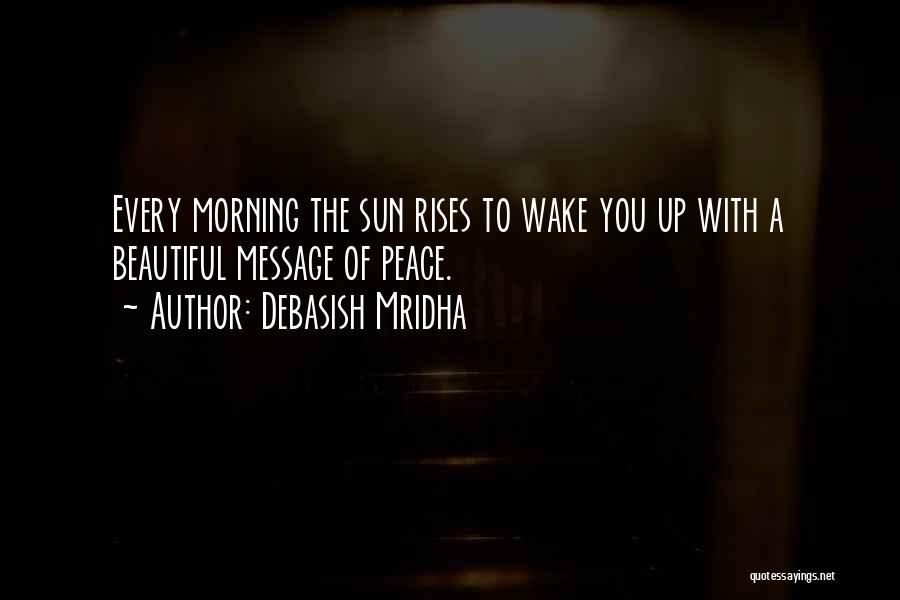 Every morning the sun rises to wake you up with a beautiful message of peace.
~ Author: Debasish Mridha

quotessayings.net